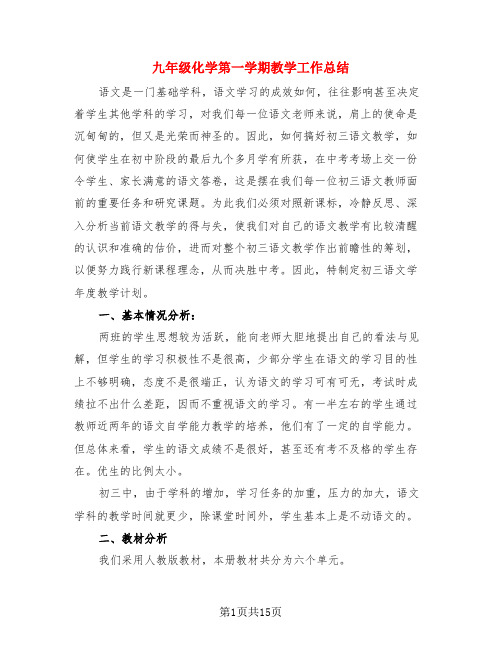 九年级化学第一学期教学工作总结

语文是一门基础学科，语文学习的成效如何，往往影响甚至决定着学生其他学科的学习，对我们每一位语文老师来说，肩上的使命是沉甸甸的，但又是光荣而神圣的。因此，如何搞好初三语文教学，如何使学生在初中阶段的最后九个多月学有所获，在中考考场上交一份令学生、家长满意的语文答卷，这是摆在我们每一位初三语文教师面前的重要任务和研究课题。为此我们必须对照新课标，冷静反思、深入分析当前语文教学的得与失，使我们对自己的语文教学有比较清醒的认识和准确的估价，进而对整个初三语文教学作出前瞻性的筹划，以便努力践行新课程理念，从而决胜中考。因此，特制定初三语文学年度教学计划。

一、基本情况分析：

两班的学生思想较为活跃，能向老师大胆地提出自己的看法与见解，但学生的学习积极性不是很高，少部分学生在语文的学习目的性上不够明确，态度不是很端正，认为语文的学习可有可无，考试时成绩拉不出什么差距，因而不重视语文的学习。有一半左右的学生通过教师近两年的语文自学能力教学的培养，他们有了一定的自学能力。但总体来看，学生的语文成绩不是很好，甚至还有考不及格的学生存在。优生的比例太小。

初三中，由于学科的增加，学习任务的加重，压力的加大，语文学科的教学时间就更少，除课堂时间外，学生基本上是不动语文的。

二、教材分析

我们采用人教版教材，本册教材共分为六个单元。

第1页共15页